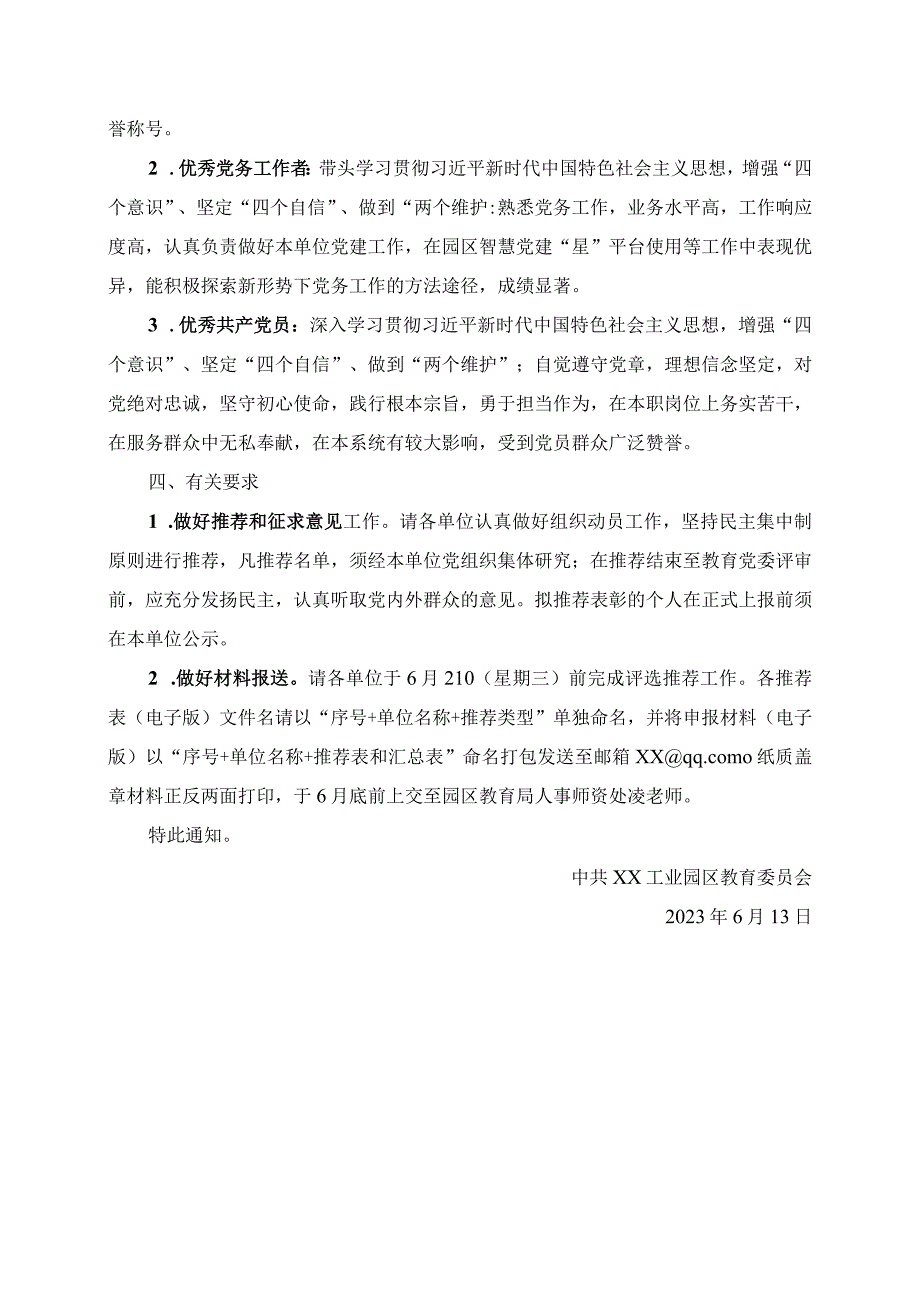 誉称号。

2．优秀党务工作者：带头学习贯彻习近平新时代中国特色社会主义思想，增强“四个意识”、坚定“四个自信”、做到“两个维护：熟悉党务工作，业务水平高，工作响应度高，认真负责做好本单位党建工作，在园区智慧党建“星”平台使用等工作中表现优异，能积极探索新形势下党务工作的方法途径，成绩显著。

3．优秀共产党员：深入学习贯彻习近平新时代中国特色社会主义思想，增强“四个意识”、坚定“四个自信”、做到“两个维护”；自觉遵守党章，理想信念坚定，对党绝对忠诚，坚守初心使命，践行根本宗旨，勇于担当作为，在本职岗位上务实苦干，在服务群众中无私奉献，在本系统有较大影响，受到党员群众广泛赞誉。

四、有关要求

1．做好推荐和征求意见工作。请各单位认真做好组织动员工作，坚持民主集中制原则进行推荐，凡推荐名单，须经本单位党组织集体研究；在推荐结束至教育党委评审前，应充分发扬民主，认真听取党内外群众的意见。拟推荐表彰的个人在正式上报前须在本单位公示。

2．做好材料报送。请各单位于6月210（星期三）前完成评选推荐工作。各推荐表（电子版）文件名请以“序号+单位名称+推荐类型”单独命名，并将申报材料（电子版）以“序号+单位名称+推荐表和汇总表”命名打包发送至邮箱XX@qq.como纸质盖章材料正反两面打印，于6月底前上交至园区教育局人事师资处凌老师。

特此通知。

中共XX工业园区教育委员会

2023年6月13日